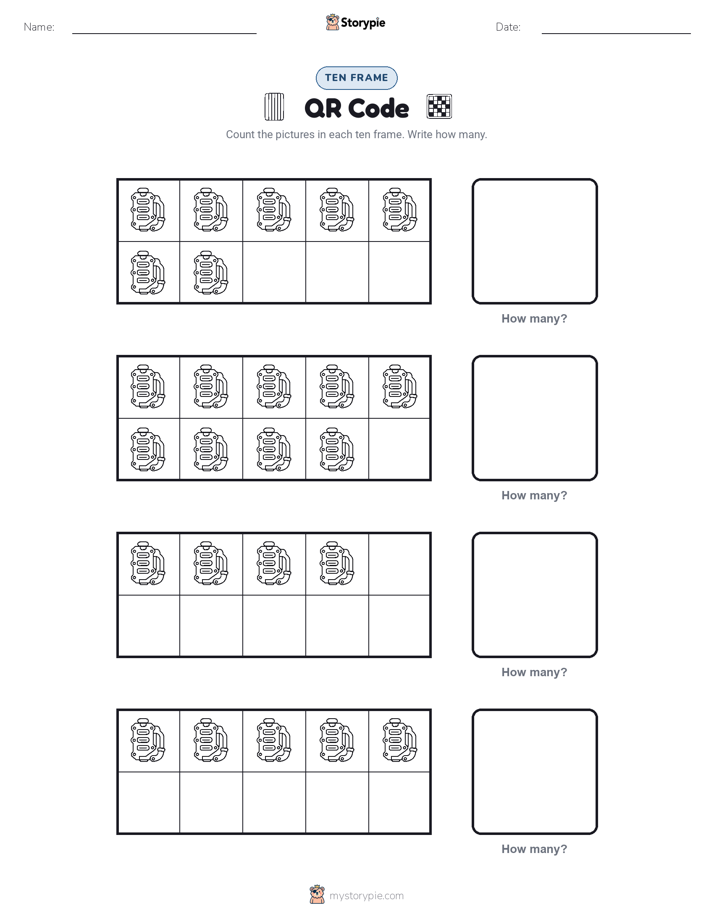 Name: ____ Storypie Date: ____

TEN FRAME

QR Code

Count the pictures in each ten frame. Write how many.

How many?

How many?

How many?

How many?

mystorypie.com